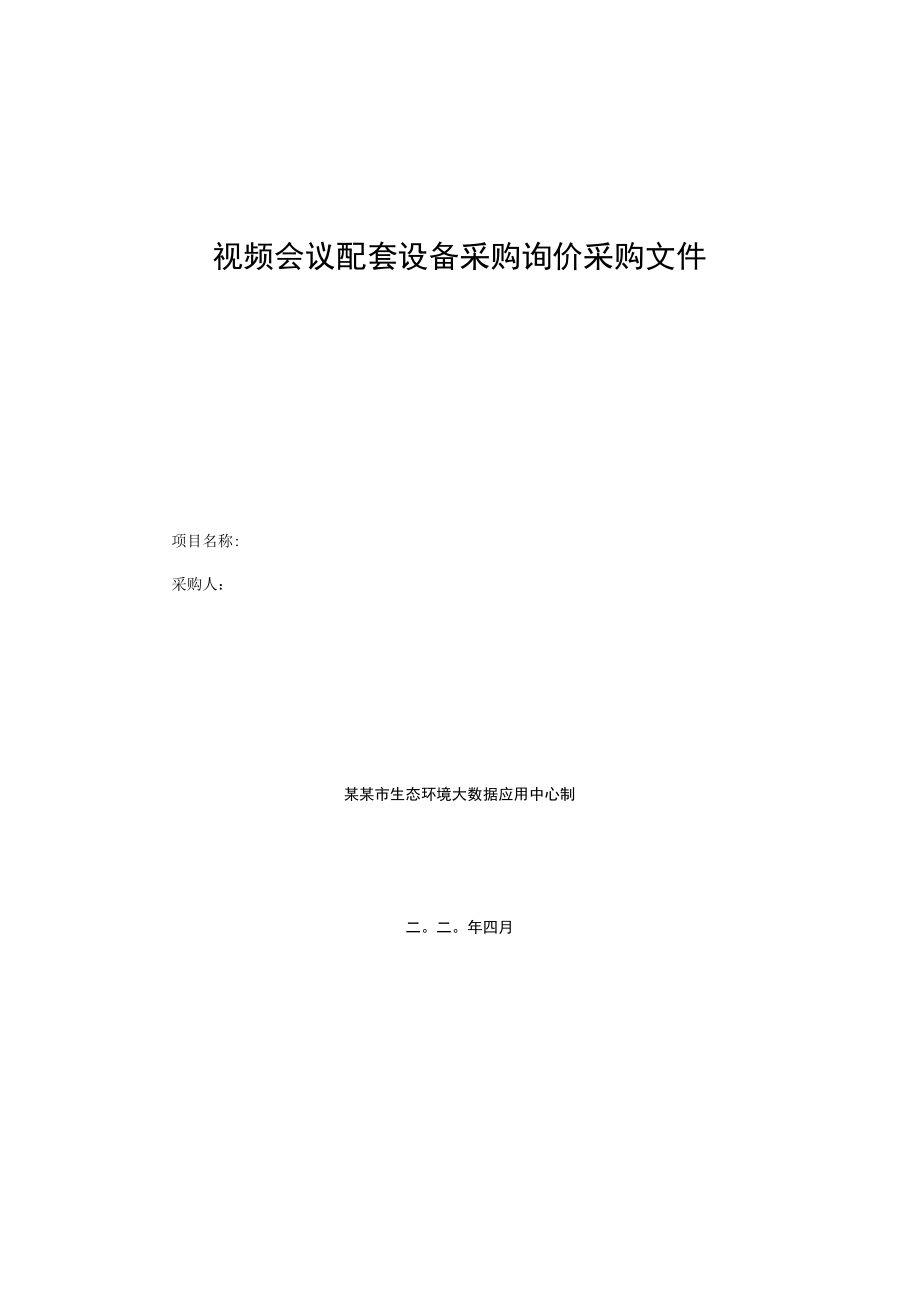 视频会议配套设备采购询价采购文件

项目名称:

采购人：

某某市生态环境大数据应用中心制

二。二。年四月